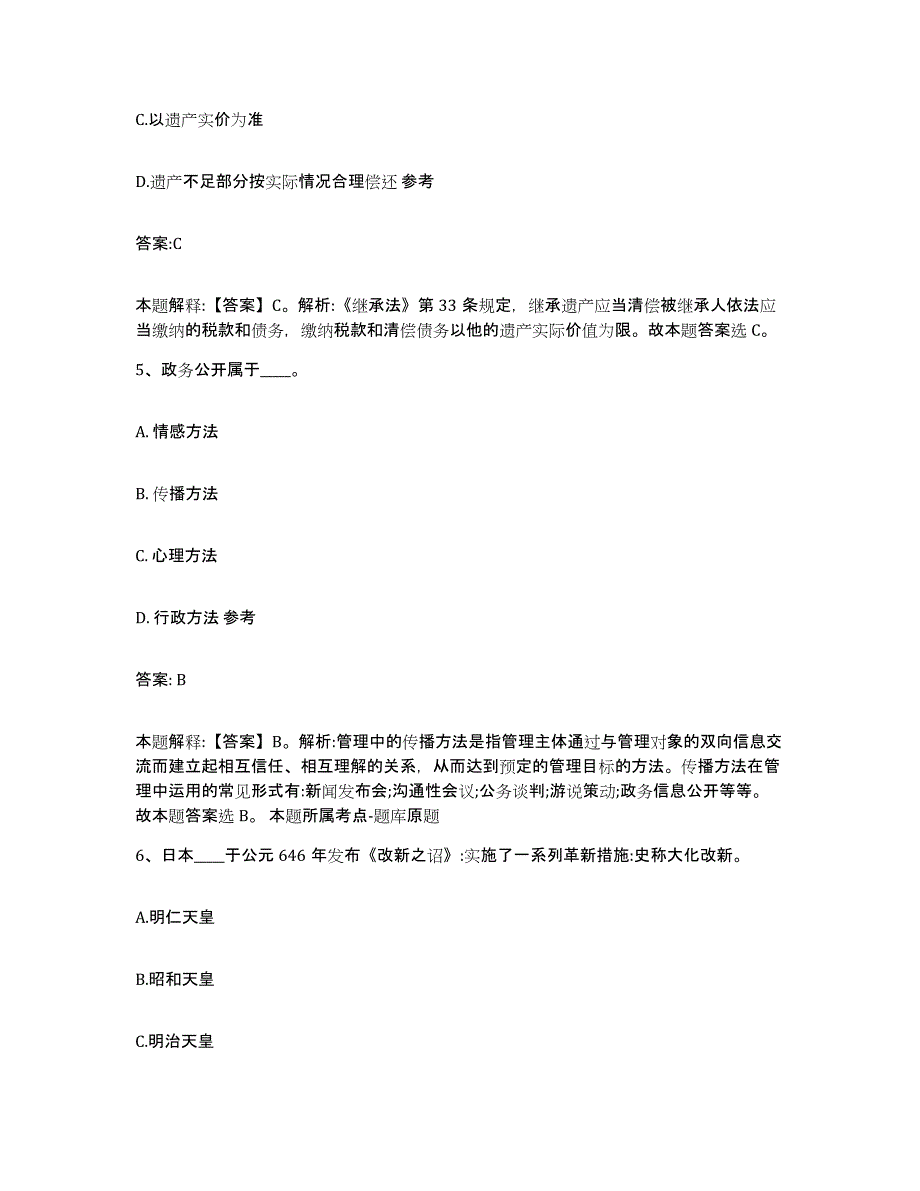 C.以遗产实价为准

D.遗产不足部分按实际情况合理偿还 参考

答案:C

本题解释:【答案】C。解析:《继承法》第 33 条规定，继承遗产应当清偿被继承人依法应当缴纳的税款和债务，缴纳税款和清偿债务以他的遗产实际价值为限。故本题答案选 C。

5、政务公开属于____。

A. 情感方法

B. 传播方法

C. 心理方法

D. 行政方法 参考

答案: B

本题解释:【答案】B。解析:管理中的传播方法是指管理主体通过与管理对象的双向信息交流而建立起相互信任、相互理解的关系，从而达到预定的管理目标的方法。传播方法在管理中运用的常见形式有:新闻发布会;沟通性会议;公务谈判;游说策动;政务信息公开等等。故本题答案选 B。 本题所属考点-题库原题

6、日本____于公元 646 年发布《改新之诏》:实施了一系列革新措施:史称大化改新。

A.明仁天皇

B.昭和天皇

C.明治天皇